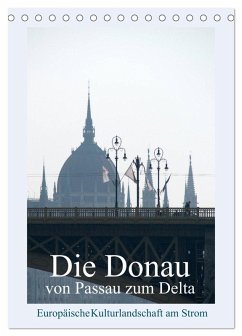 Die Donau
von Passau zum Delta

EuropäischeKulturlandschaft am Strom